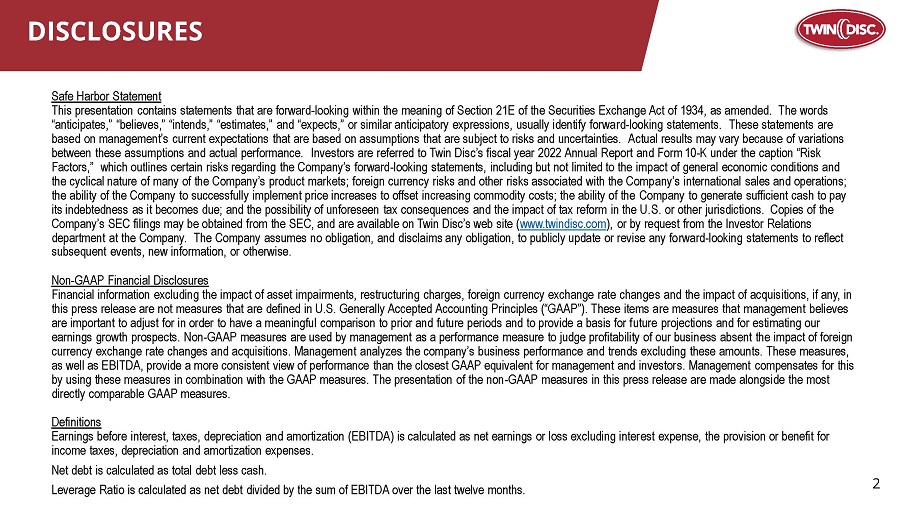 DISCLOSURES

TWIN DISC.

Safe Harbor Statement
This presentation contains statements that are forward-looking within the meaning of Section 21E of the Securities Exchange Act of 1934, as amended. The words "anticipates," "believes," "intends," "estimates," and "expects," or similar anticipatory expressions, usually identify forward-looking statements. These statements are based on management's current expectations that are based on assumptions that are subject to risks and uncertainties. Actual results may vary because of variations between these assumptions and actual performance. Investors are referred to Twin Disc's fiscal year 2022 Annual Report and Form 10-K under the caption "Risk Factors," which outlines certain risks regarding the Company's forward-looking statements, including but not limited to the impact of general economic conditions and the cyclical nature of many of the Company's product markets; foreign currency risks and other risks associated with the Company's international sales and operations; the ability of the Company to successfully implement price increases to offset increasing commodity costs; the ability of the Company to generate sufficient cash to pay its indebtedness as it becomes due; and the possibility of unforeseen tax consequences and the impact of tax reform in the U.S. or other jurisdictions. Copies of the Company's SEC filings may be obtained from the SEC, and are available on Twin Disc's web site (www.twindisc.com), or by request from the Investor Relations department at the Company. The Company assumes no obligation, and disclaims any obligation, to publicly update or revise any forward-looking statements to reflect subsequent events, new information, or otherwise.

Non-GAAP Financial Disclosures
Financial information excluding the impact of asset impairments, restructuring charges, foreign currency exchange rate changes and the impact of acquisitions, if any, in this press release are not measures that are defined in U.S. Generally Accepted Accounting Principles ("GAAP"). These items are measures that management believes are important to adjust for in order to have a meaningful comparison to prior and future periods and to provide a basis for future projections and for estimating our earnings growth prospects. Non-GAAP measures are used by management as a performance measure to judge profitability of our business absent the impact of foreign currency exchange rate changes and acquisitions. Management analyzes the company's business performance and trends excluding these amounts. These measures, as well as EBITDA, provide a more consistent view of performance than the closest GAAP equivalent for management and investors. Management compensates for this by using these measures in combination with the GAAP measures. The presentation of the non-GAAP measures in this press release are made alongside the most directly comparable GAAP measures.

Definitions
Earnings before interest, taxes, depreciation and amortization (EBITDA) is calculated as net earnings or loss excluding interest expense, the provision or benefit for income taxes, depreciation and amortization expenses.

Net debt is calculated as total debt less cash.

Leverage Ratio is calculated as net debt divided by the sum of EBITDA over the last twelve months.

2